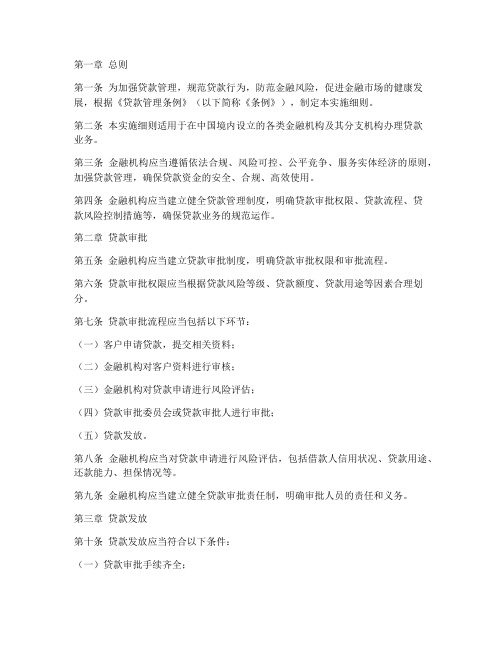 第一章 总则

第一条 为加强贷款管理，规范贷款行为，防范金融风险，促进金融市场的健康发展，根据《贷款管理条例》（以下简称《条例》），制定本实施细则。

第二条 本实施细则适用于在中国境内设立的各类金融机构及其分支机构办理贷款业务。

第三条 金融机构应当遵循依法合规、风险可控、公平竞争、服务实体经济的原则，加强贷款管理，确保贷款资金的安全、合规、高效使用。

第四条 金融机构应当建立健全贷款管理制度，明确贷款审批权限、贷款流程、贷款风险控制措施等，确保贷款业务的规范运作。

第二章 贷款审批

第五条 金融机构应当建立贷款审批制度，明确贷款审批权限和审批流程。

第六条 贷款审批权限应当根据贷款风险等级、贷款额度、贷款用途等因素合理划分。

第七条 贷款审批流程应当包括以下环节：

（一）客户申请贷款，提交相关资料；

（二）金融机构对客户资料进行审核；

（三）金融机构对贷款申请进行风险评估；

（四）贷款审批委员会或贷款审批人进行审批；

（五）贷款发放。

第八条 金融机构应当对贷款申请进行风险评估，包括借款人信用状况、贷款用途、还款能力、担保情况等。

第九条 金融机构应当建立健全贷款审批责任制，明确审批人员的责任和义务。

第三章 贷款发放

第十条 贷款发放应当符合以下条件：

（一）贷款审批手续齐全；